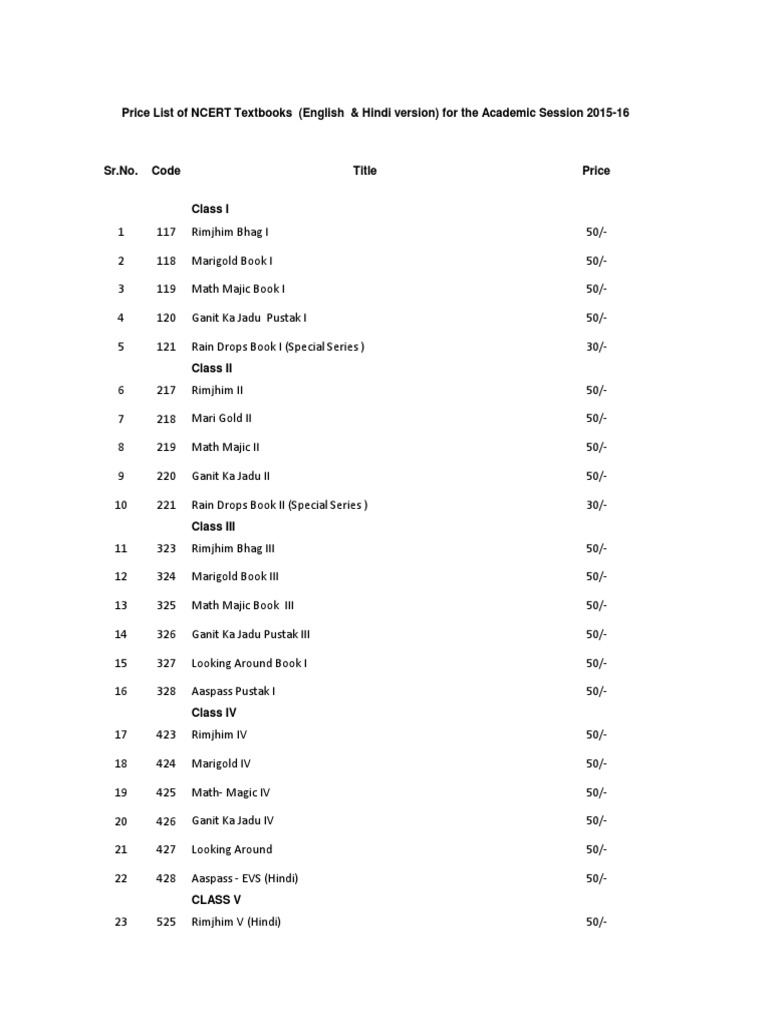 Price List of NCERT Textbooks (English & Hindi version) for the Academic Session 2015-16

| Sr.No. | Code | Title | Price |
|---|---|---|---|
| | | Class I | |
| 1 | 117 | Rimjhim Bhag I | 50/- |
| 2 | 118 | Marigold Book I | 50/- |
| 3 | 119 | Math Majic Book I | 50/- |
| 4 | 120 | Ganit Ka Jadu Pustak I | 50/- |
| 5 | 121 | Rain Drops Book I (Special Series ) | 30/- |
| | | Class II | |
| 6 | 217 | Rimjhim II | 50/- |
| 7 | 218 | Mari Gold II | 50/- |
| 8 | 219 | Math Majic II | 50/- |
| 9 | 220 | Ganit Ka Jadu II | 50/- |
| 10 | 221 | Rain Drops Book II (Special Series ) | 30/- |
| | | Class III | |
| 11 | 323 | Rimjhim Bhag III | 50/- |
| 12 | 324 | Marigold Book III | 50/- |
| 13 | 325 | Math Majic Book III | 50/- |
| 14 | 326 | Ganit Ka Jadu Pustak III | 50/- |
| 15 | 327 | Looking Around Book I | 50/- |
| 16 | 328 | Aaspass Pustak I | 50/- |
| | | Class IV | |
| 17 | 423 | Rimjhim IV | 50/- |
| 18 | 424 | Marigold IV | 50/- |
| 19 | 425 | Math- Magic IV | 50/- |
| 20 | 426 | Ganit Ka Jadu IV | 50/- |
| 21 | 427 | Looking Around | 50/- |
| 22 | 428 | Aaspass - EVS (Hindi) | 50/- |
| | | CLASS V | |
| 23 | 525 | Rimjhim V (Hindi) | 50/- |